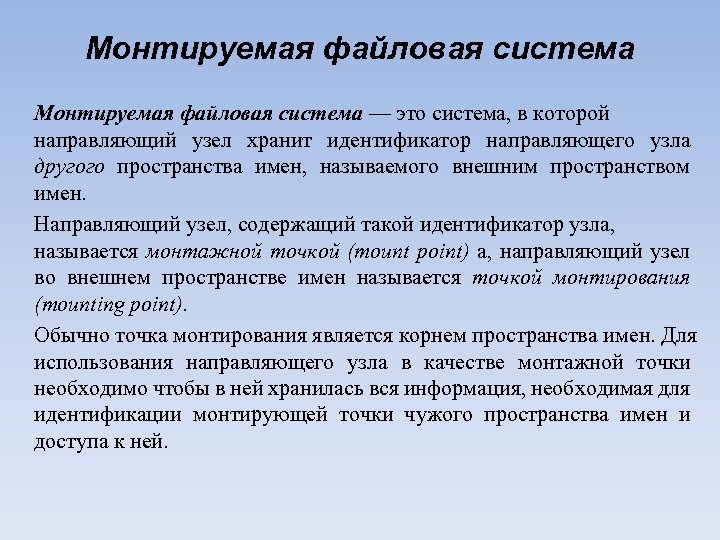 Монтируемая файловая система

Монтируемая файловая система — это система, в которой направляющий узел хранит идентификатор направляющего узла другого пространства имен, называемого внешним пространством имен.

Направляющий узел, содержащий такой идентификатор узла, называется монтажной точкой (mount point) а, направляющий узел во внешнем пространстве имен называется точкой монтирования (mounting point).

Обычно точка монтирования является корнем пространства имен. Для использования направляющего узла в качестве монтажной точки необходимо чтобы в ней хранилась вся информация, необходимая для идентификации монтирующей точки чужого пространства имен и доступа к ней.